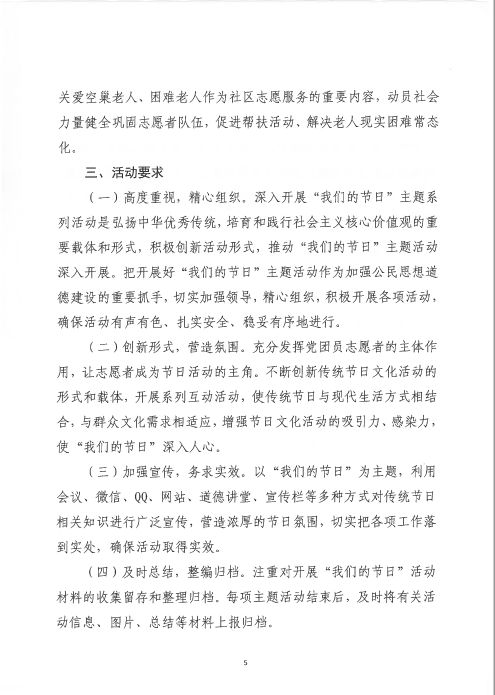 关爱空巢老人、困难老人作为社区志愿服务的重要内容，动员社会力量健全巩固志愿者队伍，促进帮扶活动、解决老人现实困难常态化。

三、活动要求

（一）高度重视，精心组织。深入开展“我们的节日”主题系列活动是弘扬中华优秀传统，培育和践行社会主义核心价值观的重要载体和形式，积极创新活动形式，推动“我们的节日”主题活动深入开展。把开展好“我们的节日”主题活动作为加强公民思想道德建设的重要抓手，切实加强领导，精心组织，积极开展各项活动，确保活动有声有色、扎实安全、稳妥有序地进行。

（二）创新形式，营造氛围。充分发挥党团员志愿者的主体作用，让志愿者成为节日活动的主角。不断创新传统节日文化活动的形式和载体，开展系列互动活动，使传统节日与现代生活方式相结合，与群众文化需求相适应，增强节日文化活动的吸引力、感染力，使“我们的节日”深入人心。

（三）加强宣传，务求实效。以“我们的节日”为主题，利用会议、微信、QQ、网站、道德讲堂、宣传栏等多种方式对传统节日相关知识进行广泛宣传，营造浓厚的节日氛围，切实把各项工作落到实处，确保活动取得实效。

（四）及时总结，整编归档。注重对开展“我们的节日”活动材料的收集留存和整理归档。每项主题活动结束后，及时将有关活动信息、图片、总结等材料上报归档。

5